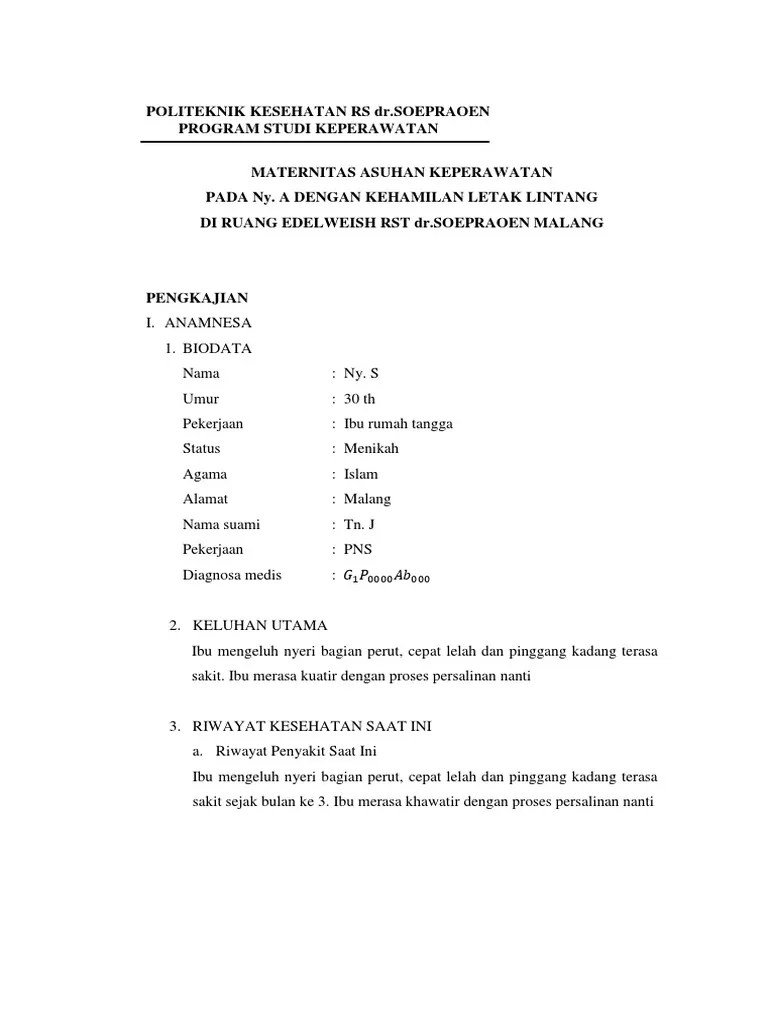 POLITEKNIK KESEHATAN RS dr.SOEPRAOEN
PROGRAM STUDI KEPERAWATAN

MATERNITAS ASUHAN KEPERAWATAN
PADA Ny. A DENGAN KEHAMILAN LETAK LINTANG
DI RUANG EDELWEISH RST dr.SOEPRAOEN MALANG

PENGKAJIAN
I. ANAMNESA
1. BIODATA
Nama : Ny. S
Umur : 30 th
Pekerjaan : Ibu rumah tangga
Status : Menikah
Agama : Islam
Alamat : Malang
Nama suami : Tn. J
Pekerjaan : PNS
Diagnosa medis : $G_1P_{0000}Ab_{000}$

2. KELUHAN UTAMA
Ibu mengeluh nyeri bagian perut, cepat lelah dan pinggang kadang terasa sakit. Ibu merasa kuatir dengan proses persalinan nanti

3. RIWAYAT KESEHATAN SAAT INI
a. Riwayat Penyakit Saat Ini
Ibu mengeluh nyeri bagian perut, cepat lelah dan pinggang kadang terasa sakit sejak bulan ke 3. Ibu merasa khawatir dengan proses persalinan nanti